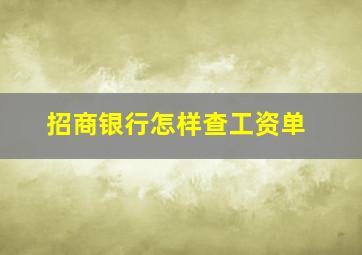 招商银行怎样查工资单